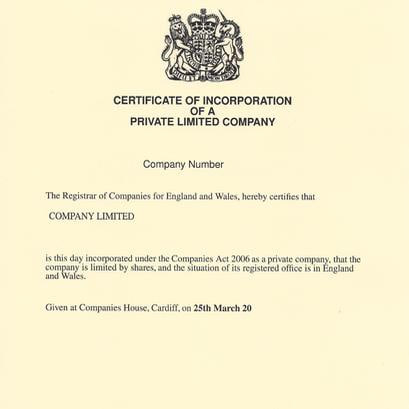 CERTIFICATE OF INCORPORATION
OF A
PRIVATE LIMITED COMPANY

Company Number

The Registrar of Companies for England and Wales, hereby certifies that

COMPANY LIMITED

is this day incorporated under the Companies Act 2006 as a private company, that the company is limited by shares, and the situation of its registered office is in England and Wales.

Given at Companies House, Cardiff, on 25th March 20